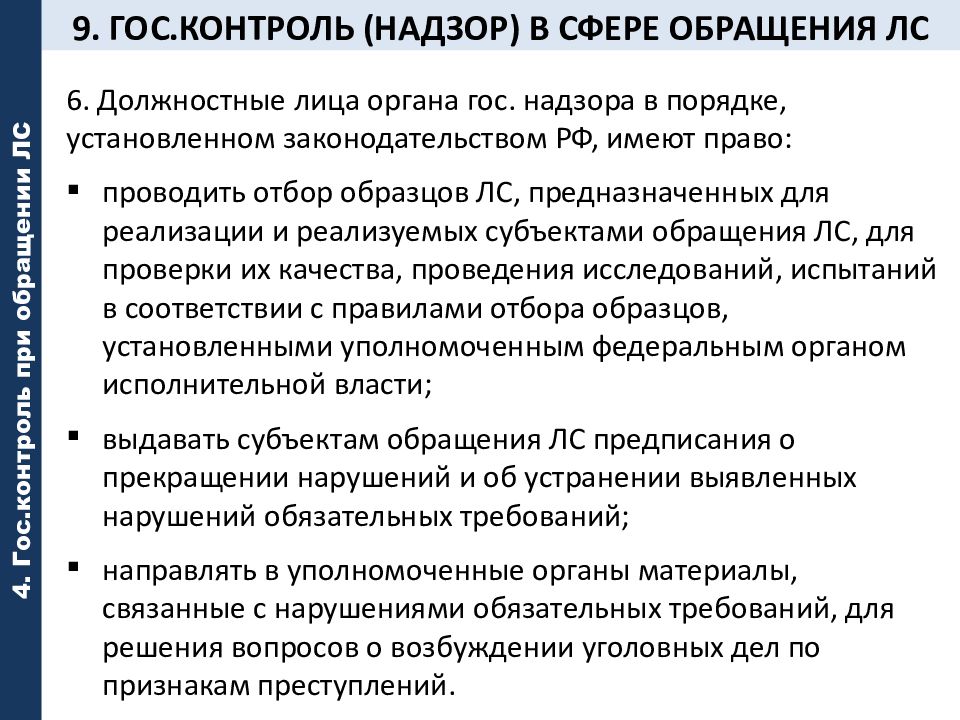 9. ГОС.КОНТРОЛЬ (НАДЗОР) В СФЕРЕ ОБРАЩЕНИЯ ЛС

4. Гос.контроль при обращении ЛС

6. Должностные лица органа гос. надзора в порядке, установленном законодательством РФ, имеют право:

▪ проводить отбор образцов ЛС, предназначенных для реализации и реализуемых субъектами обращения ЛС, для проверки их качества, проведения исследований, испытаний в соответствии с правилами отбора образцов, установленными уполномоченным федеральным органом исполнительной власти;

▪ выдавать субъектам обращения ЛС предписания о прекращении нарушений и об устранении выявленных нарушений обязательных требований;

▪ направлять в уполномоченные органы материалы, связанные с нарушениями обязательных требований, для решения вопросов о возбуждении уголовных дел по признакам преступлений.